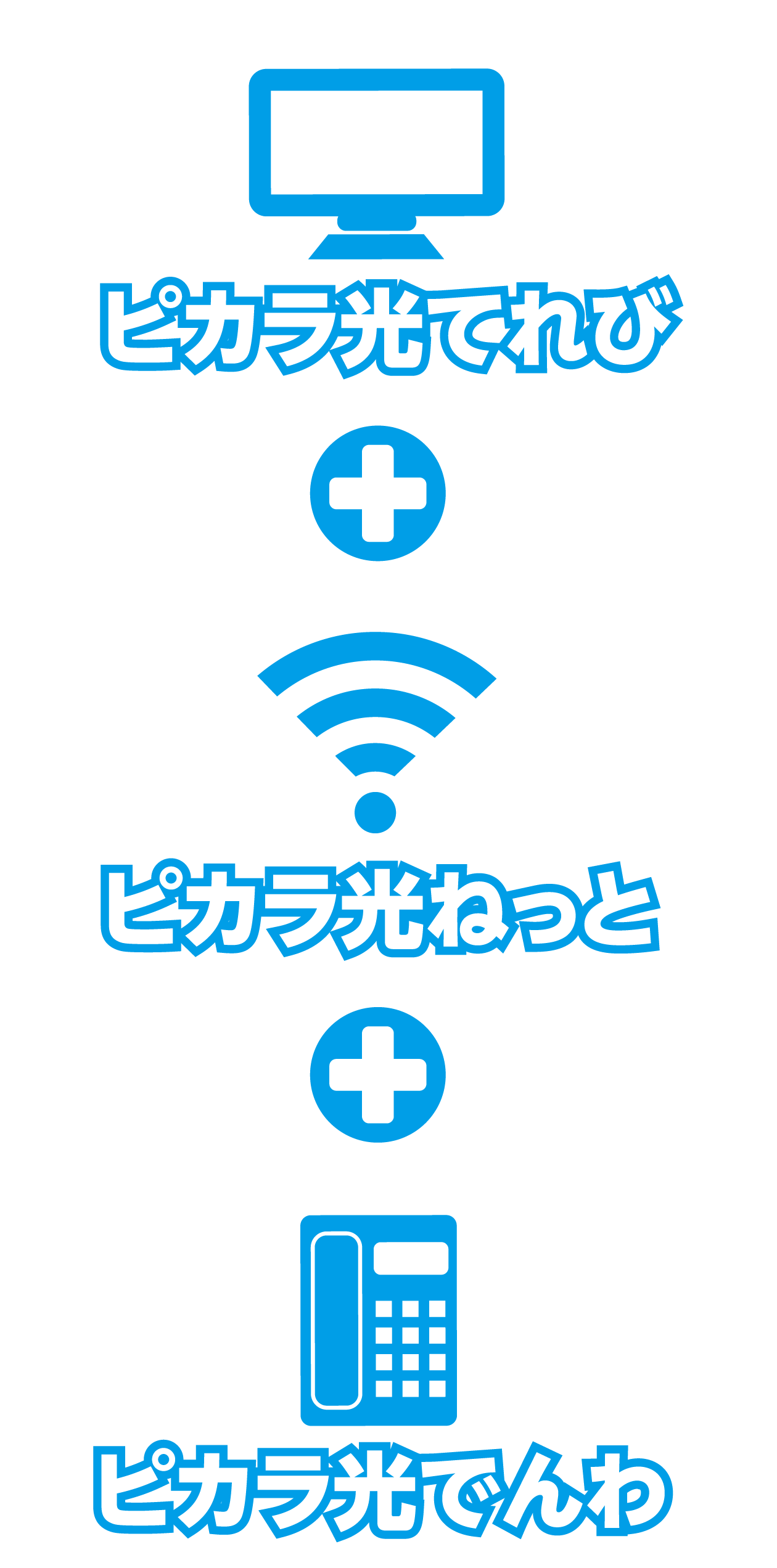 ピカラ光てれび

ピカラ光ねっと

ピカラ光でんわ